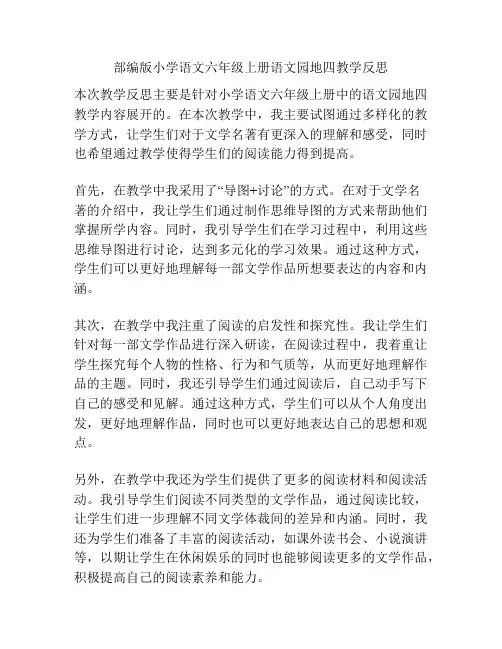 部编版小学语文六年级上册语文园地四教学反思

本次教学反思主要是针对小学语文六年级上册中的语文园地四教学内容展开的。在本次教学中，我主要试图通过多样化的教学方式，让学生们对于文学名著有更深入的理解和感受，同时也希望通过教学使得学生们的阅读能力得到提高。

首先，在教学中我采用了“导图+讨论”的方式。在对于文学名著的介绍中，我让学生们通过制作思维导图的方式来帮助他们掌握所学内容。同时，我引导学生们在学习过程中，利用这些思维导图进行讨论，达到多元化的学习效果。通过这种方式，学生们可以更好地理解每一部文学作品所想要表达的内容和内涵。

其次，在教学中我注重了阅读的启发性和探究性。我让学生们针对每一部文学作品进行深入研读，在阅读过程中，我着重让学生探究每个人物的性格、行为和气质等，从而更好地理解作品的主题。同时，我还引导学生们通过阅读后，自己动手写下自己的感受和见解。通过这种方式，学生们可以从个人角度出发，更好地理解作品，同时也可以更好地表达自己的思想和观点。

另外，在教学中我还为学生们提供了更多的阅读材料和阅读活动。我引导学生们阅读不同类型的文学作品，通过阅读比较，让学生们进一步理解不同文学体裁间的差异和内涵。同时，我还为学生们准备了丰富的阅读活动，如课外读书会、小说演讲等，以期让学生在休闲娱乐的同时也能够阅读更多的文学作品，积极提高自己的阅读素养和能力。